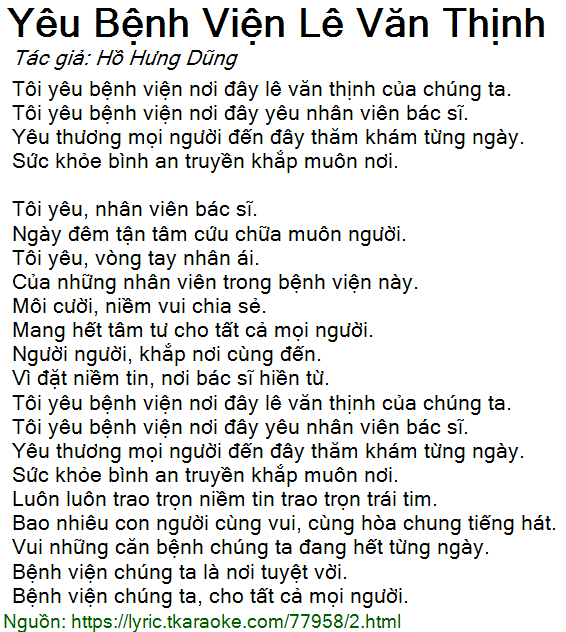 Yêu Bệnh Viện Lê Văn Thịnh
Tác giả: Hồ Hưng Dũng
Tôi yêu bệnh viện nơi đây lê văn thịnh của chúng ta.
Tôi yêu bệnh viện nơi đây yêu nhân viên bác sĩ.
Yêu thương mọi người đến đây thăm khám từng ngày.
Sức khỏe bình an truyền khắp muôn nơi.

Tôi yêu, nhân viên bác sĩ.
Ngày đêm tận tâm cứu chữa muôn người.
Tôi yêu, vòng tay nhân ái.
Của những nhân viên trong bệnh viện này.
Môi cười, niềm vui chia sẻ.
Mang hết tâm tư cho tất cả mọi người.
Người người, khắp nơi cùng đến.
Vì đặt niềm tin, nơi bác sĩ hiền từ.
Tôi yêu bệnh viện nơi đây lê văn thịnh của chúng ta.
Tôi yêu bệnh viện nơi đây yêu nhân viên bác sĩ.
Yêu thương mọi người đến đây thăm khám từng ngày.
Sức khỏe bình an truyền khắp muôn nơi.
Luôn luôn trao trọn niềm tin trao trọn trái tim.
Bao nhiêu con người cùng vui, cùng hòa chung tiếng hát.
Vui những căn bệnh chúng ta đang hết từng ngày.
Bệnh viện chúng ta là nơi tuyệt vời.
Bệnh viện chúng ta, cho tất cả mọi người.
Nguồn: https://lyric.tkaraoke.com/77958/2.html